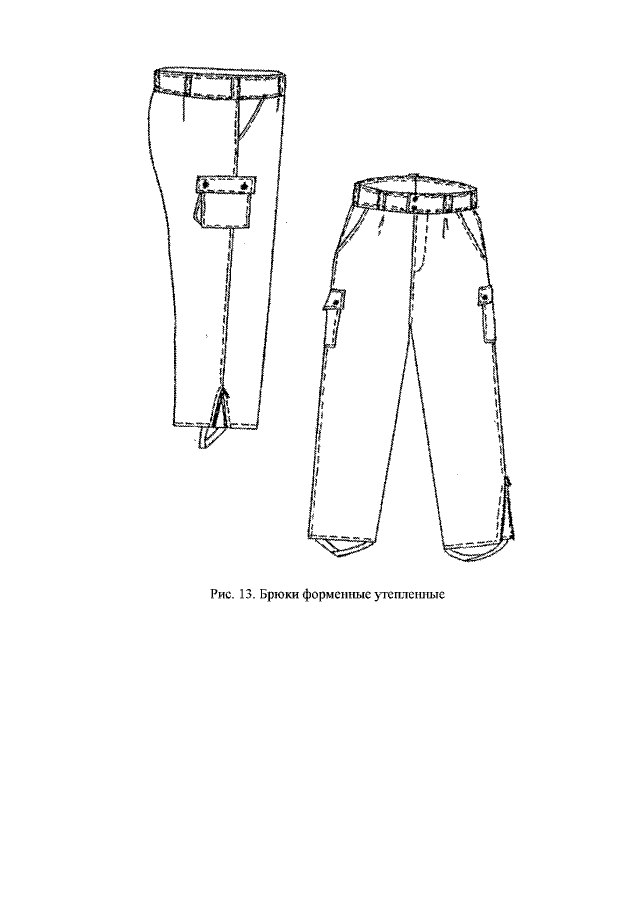 Рис. 13. Брюки форменные утепленные